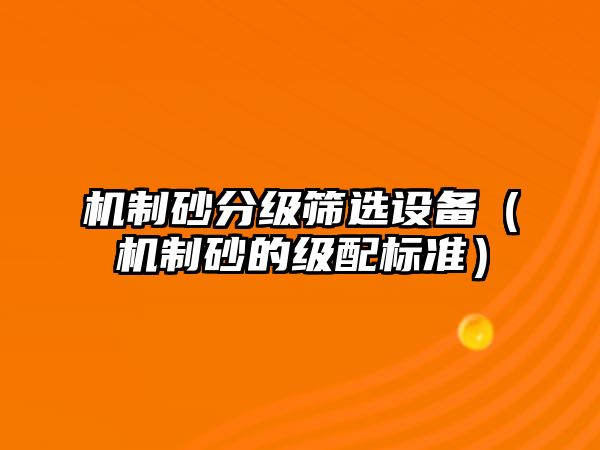 机制砂分级筛选设备（机制砂的级配标准）